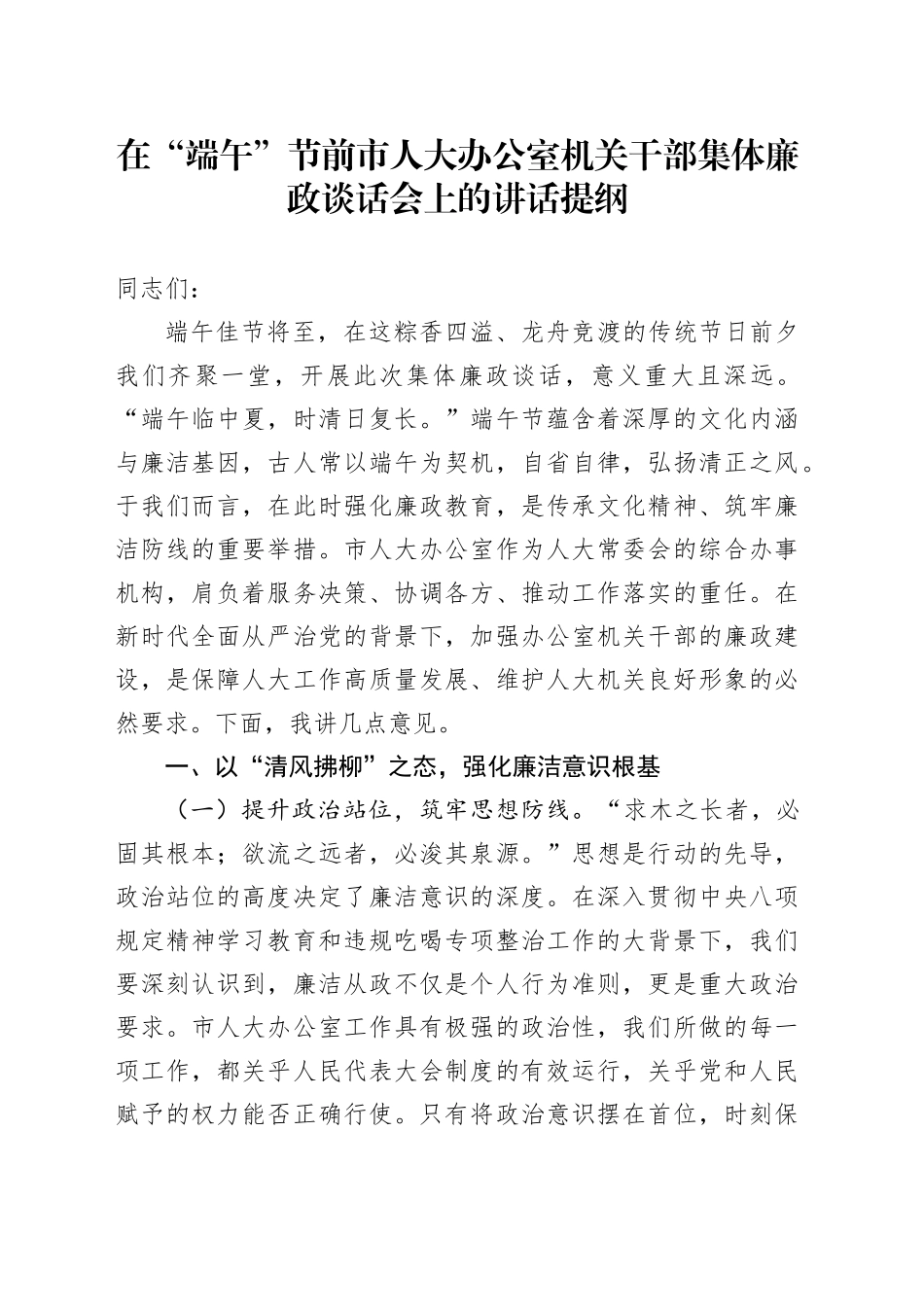 在“端午”节前市人大办公室机关干部集体廉政谈话会上的讲话提纲

同志们：

端午佳节将至，在这粽香四溢、龙舟竞渡的传统节日前夕我们齐聚一堂，开展此次集体廉政谈话，意义重大且深远。“端午临中夏，时清日复长。”端午节蕴含着深厚的文化内涵与廉洁基因，古人常以端午为契机，自省自律，弘扬清正之风。于我们而言，在此时强化廉政教育，是传承文化精神、筑牢廉洁防线的重要举措。市人大办公室作为人大常委会的综合办事机构，肩负着服务决策、协调各方、推动工作落实的重任。在新时代全面从严治党的背景下，加强办公室机关干部的廉政建设，是保障人大工作高质量发展、维护人大机关良好形象的必然要求。下面，我讲几点意见。

一、以“清风拂柳”之态，强化廉洁意识根基

（一）提升政治站位，筑牢思想防线。“求木之长者，必固其根本；欲流之远者，必浚其泉源。”思想是行动的先导，政治站位的高度决定了廉洁意识的深度。在深入贯彻中央八项规定精神学习教育和违规吃喝专项整治工作的大背景下，我们要深刻认识到，廉洁从政不仅是个人行为准则，更是重大政治要求。市人大办公室工作具有极强的政治性，我们所做的每一项工作，都关乎人民代表大会制度的有效运行，关乎党和人民赋予的权力能否正确行使。只有将政治意识摆在首位，时刻保